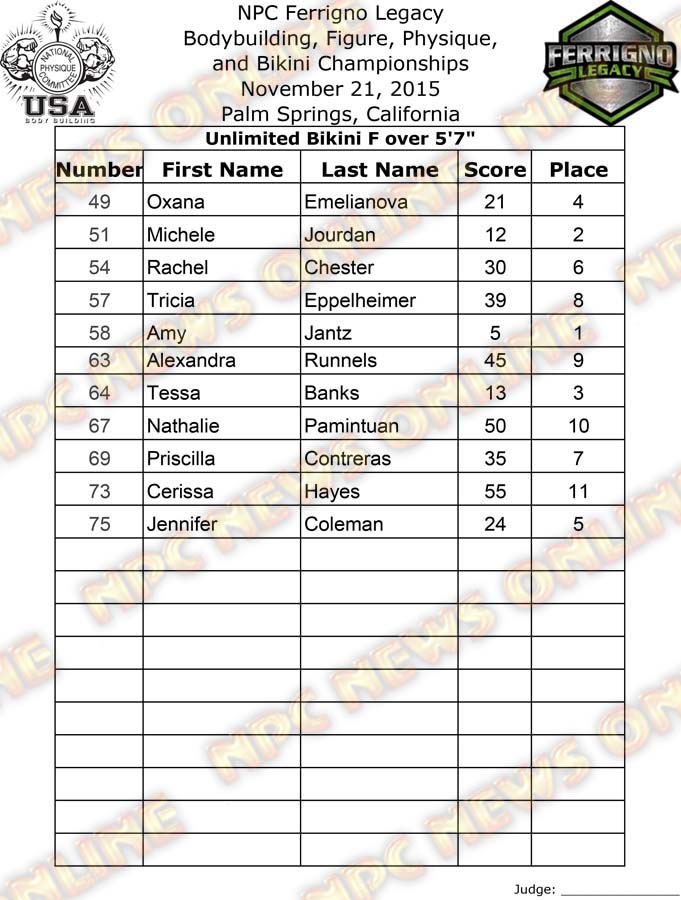 NATIONAL PHYSIQUE COMMITTEE
USA
BODY BUILDING

NPC Ferrigno Legacy
Bodybuilding, Figure, Physique,
and Bikini Championships
November 21, 2015
Palm Springs, California

FERRIGNO LEGACY

Unlimited Bikini F over 5'7"

| Number | First Name | Last Name | Score | Place |
|---|---|---|---|---|
| 49 | Oxana | Emelianova | 21 | 4 |
| 51 | Michele | Jourdan | 12 | 2 |
| 54 | Rachel | Chester | 30 | 6 |
| 57 | Tricia | Eppelheimer | 39 | 8 |
| 58 | Amy | Jantz | 5 | 1 |
| 63 | Alexandra | Runnels | 45 | 9 |
| 64 | Tessa | Banks | 13 | 3 |
| 67 | Nathalie | Pamintuan | 50 | 10 |
| 69 | Priscilla | Contreras | 35 | 7 |
| 73 | Cerissa | Hayes | 55 | 11 |
| 75 | Jennifer | Coleman | 24 | 5 |
| | | | | |
| | | | | |
| | | | | |
| | | | | |
| | | | | |
| | | | | |
| | | | | |
| | | | | |
| | | | | |
| | | | | |

Judge: ____

NPC NEWS ONLINE